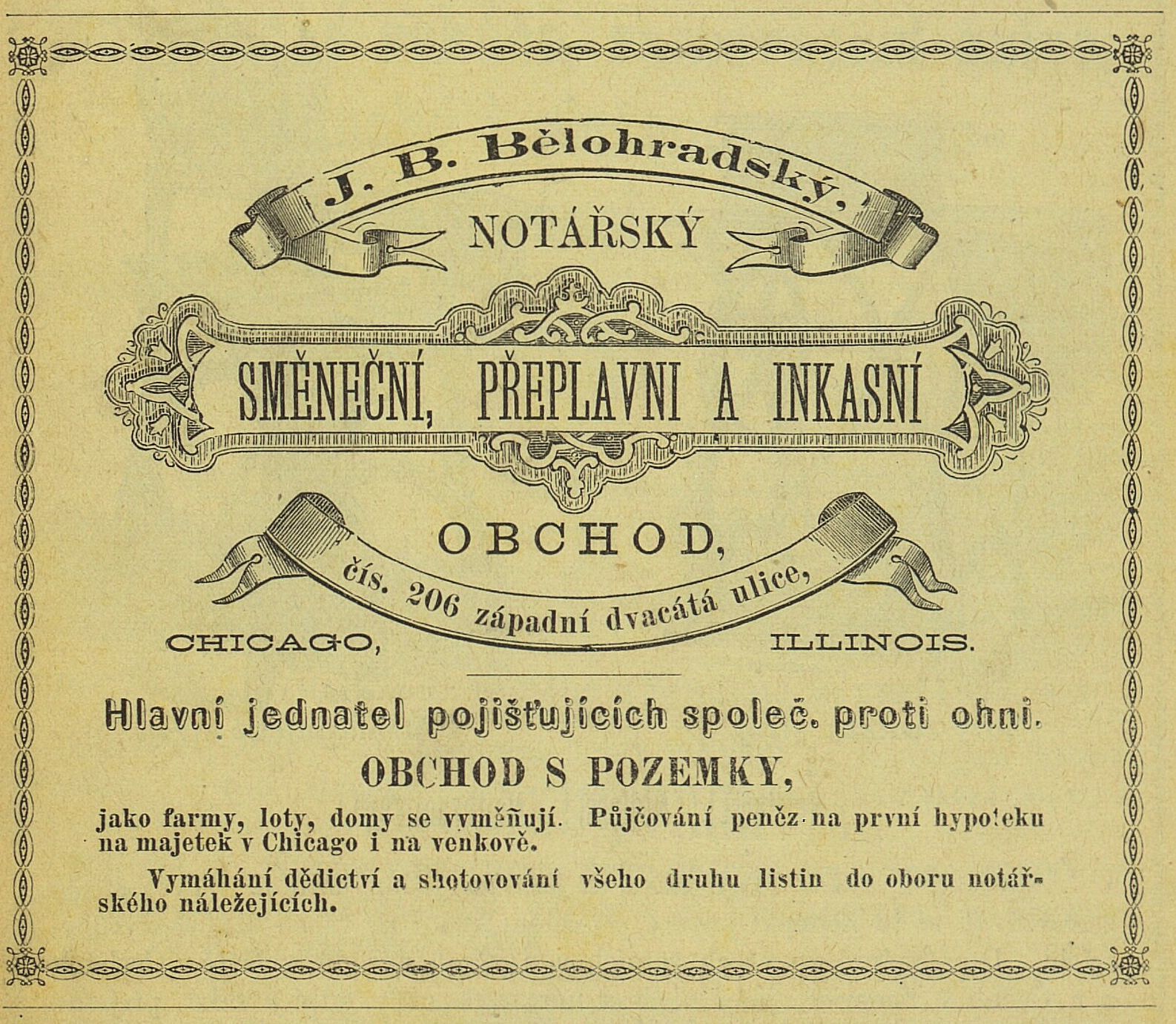 J. B. Bělohradský,

NOTÁŘSKÝ

SMĚNEČNÍ, PŘEPLAVNI A INKASNÍ

OBCHOD,

čís. 206 západní dvacátá ulice,

CHICAGO, ILLINOIS.

Hlavní jednatel pojišťujících společ. proti ohni.

OBCHOD S POZEMKY,

jako farmy, loty, domy se vyměňují. Půjčování peněz na první hypoteku na majetek v Chicago i na venkově.

Vymáhání dědictví a shotovování všeho druhu listin do oboru notářského náležejících.